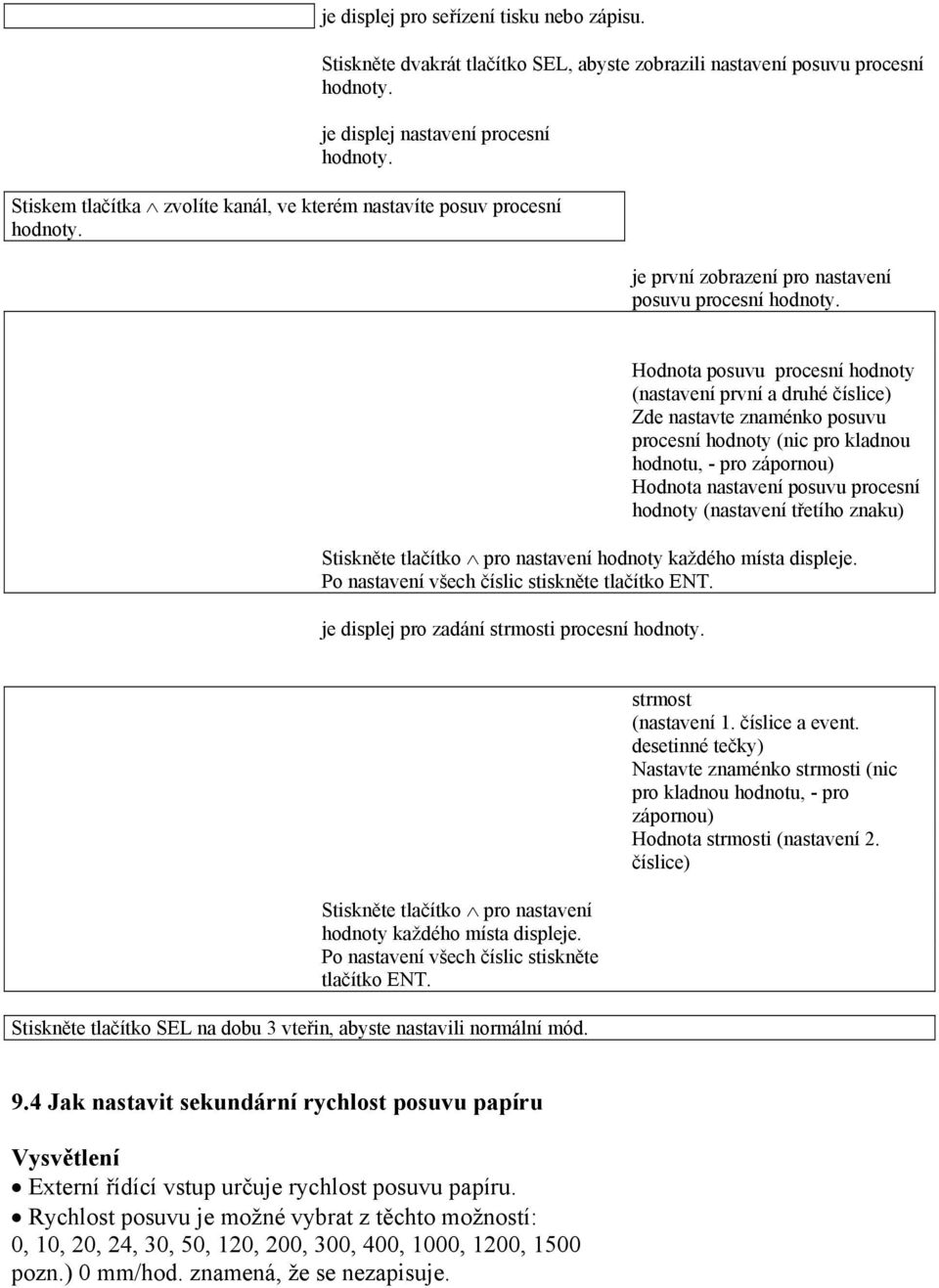 je displej pro seřízení tisku nebo zápisu.

Stiskněte dvakrát tlačítko SEL, abyste zobrazili nastavení posuvu procesní hodnoty.

je displej nastavení procesní hodnoty.

Stiskem tlačítka $\wedge$ zvolíte kanál, ve kterém nastavíte posuv procesní hodnoty.

je první zobrazení pro nastavení posuvu procesní hodnoty.

Hodnota posuvu procesní hodnoty (nastavení první a druhé číslice)
Zde nastavte znaménko posuvu procesní hodnoty (nic pro kladnou hodnotu, - pro zápornou)
Hodnota nastavení posuvu procesní hodnoty (nastavení třetího znaku)

Stiskněte tlačítko $\wedge$ pro nastavení hodnoty každého místa displeje. Po nastavení všech číslic stiskněte tlačítko ENT.

je displej pro zadání strmosti procesní hodnoty.

strmost
(nastavení 1. číslice a event. desetinné tečky)
Nastavte znaménko strmosti (nic pro kladnou hodnotu, - pro zápornou)
Hodnota strmosti (nastavení 2. číslice)

Stiskněte tlačítko $\wedge$ pro nastavení hodnoty každého místa displeje. Po nastavení všech číslic stiskněte tlačítko ENT.

Stiskněte tlačítko SEL na dobu 3 vteřin, abyste nastavili normální mód.

9.4 Jak nastavit sekundární rychlost posuvu papíru

Vysvětlení
• Externí řídící vstup určuje rychlost posuvu papíru.
• Rychlost posuvu je možné vybrat z těchto možností:
0, 10, 20, 24, 30, 50, 120, 200, 300, 400, 1000, 1200, 1500
pozn.) 0 mm/hod. znamená, že se nezapisuje.